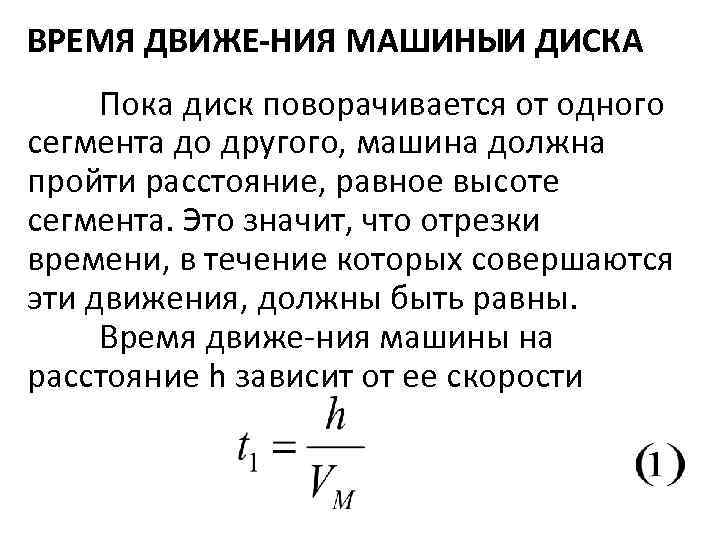 ВРЕМЯ ДВИЖЕ-НИЯ МАШИНЫИ ДИСКА

Пока диск поворачивается от одного сегмента до другого, машина должна пройти расстояние, равное высоте сегмента. Это значит, что отрезки времени, в течение которых совершаются эти движения, должны быть равны.

Время движе-ния машины на расстояние h зависит от ее скорости

$t_1 = \frac{h}{V_M}$ (1)